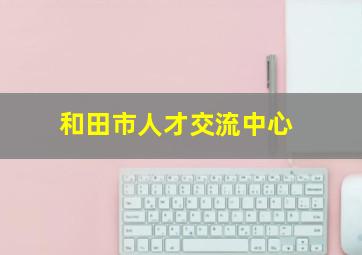 和田市人才交流中心